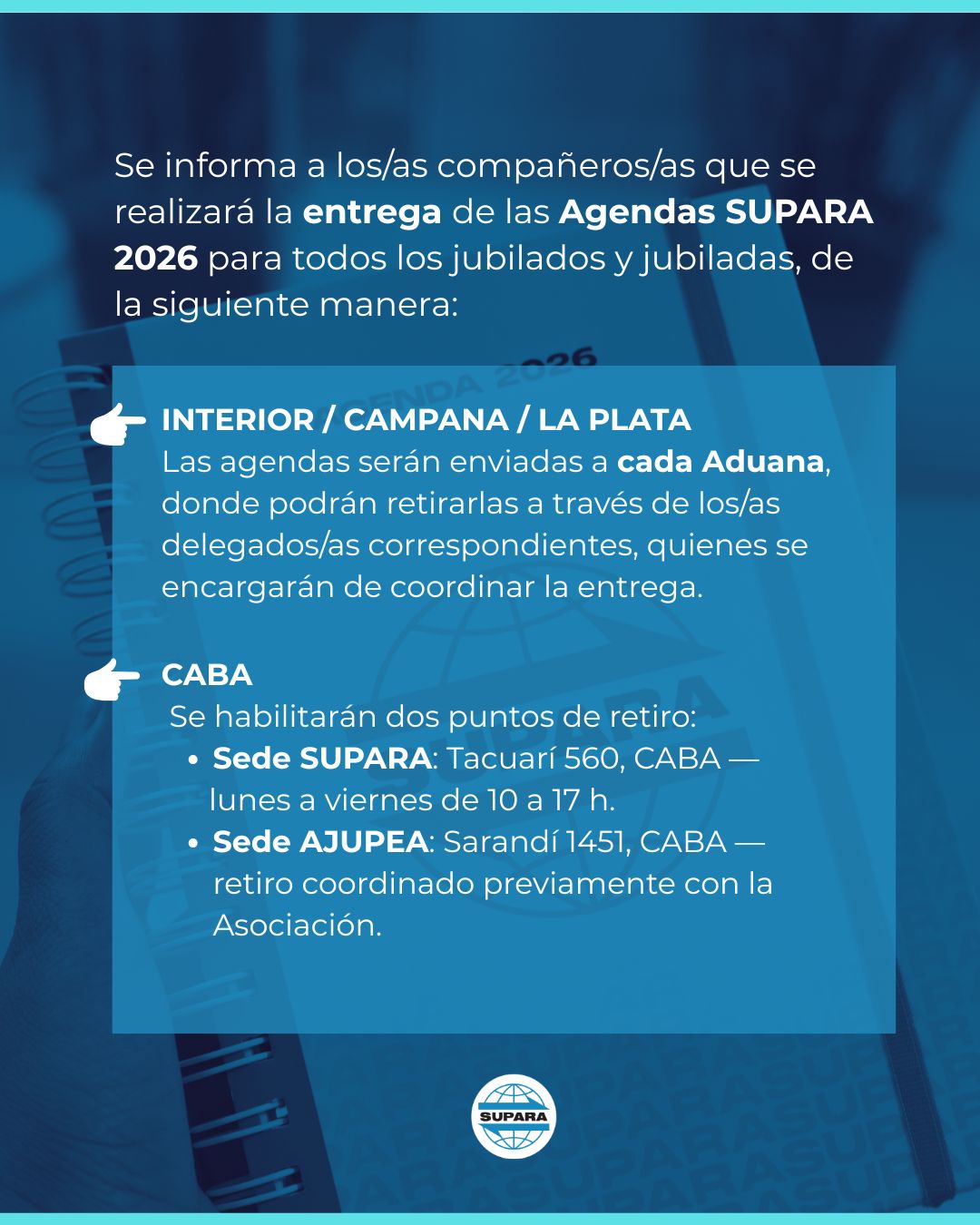 Se informa a los/as compañeros/as que se realizará la entrega de las Agendas SUPARA 2026 para todos los jubilados y jubiladas, de la siguiente manera:

INTERIOR / CAMPANA / LA PLATA
Las agendas serán enviadas a cada Aduana, donde podrán retirarlas a través de los/as delegados/as correspondientes, quienes se encargarán de coordinar la entrega.

CABA
Se habilitarán dos puntos de retiro:
• Sede SUPARA: Tacuarí 560, CABA — lunes a viernes de 10 a 17 h.
• Sede AJUPEA: Sarandí 1451, CABA — retiro coordinado previamente con la Asociación.

SUPARA